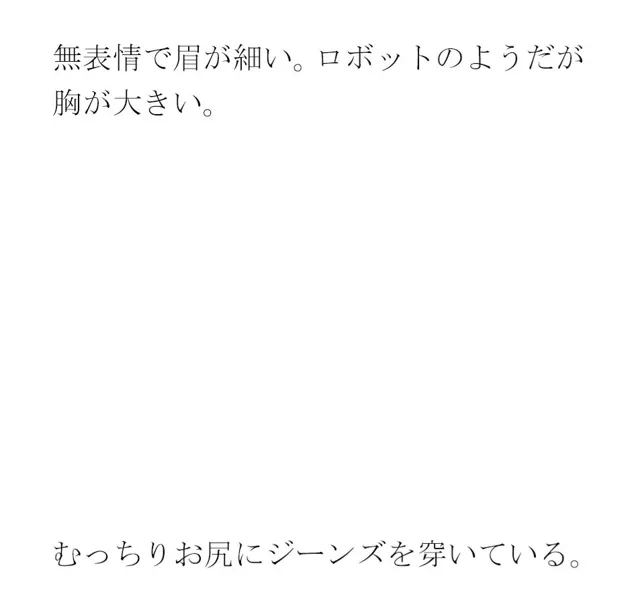 無表情で眉が細い。ロボットのようだが胸が大きい。

むっちりお尻にジーンズを穿いている。